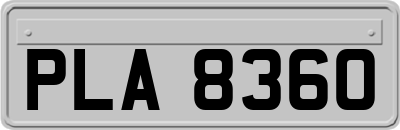 PLA 8360